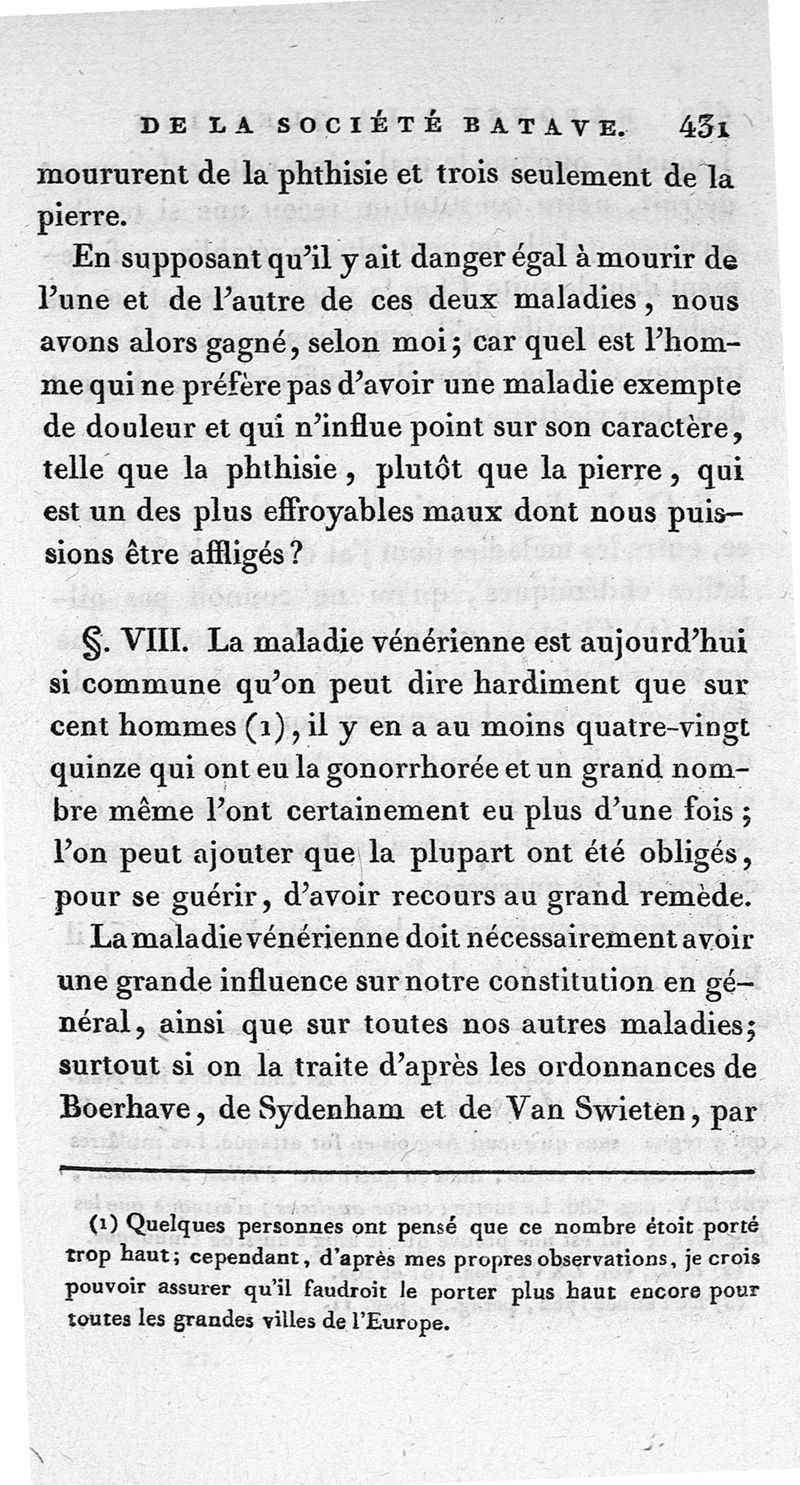 DE LA SOCIÉTÉ BATAVE. 431

moururent de la phthisie et trois seulement de la pierre.

En supposant qu'il y ait danger égal à mourir de l'une et de l'autre de ces deux maladies, nous avons alors gagné, selon moi; car quel est l'homme qui ne préfère pas d'avoir une maladie exempte de douleur et qui n'influe point sur son caractère, telle que la phthisie, plutôt que la pierre, qui est un des plus effroyables maux dont nous puissions être affligés?

§. VIII. La maladie vénérienne est aujourd'hui si commune qu'on peut dire hardiment que sur cent hommes (1), il y en a au moins quatre-vingt quinze qui ont eu la gonorrhorée et un grand nombre même l'ont certainement eu plus d'une fois; l'on peut ajouter que la plupart ont été obligés, pour se guérir, d'avoir recours au grand remède.

La maladie vénérienne doit nécessairement avoir une grande influence sur notre constitution en général, ainsi que sur toutes nos autres maladies; surtout si on la traite d'après les ordonnances de Boerhave, de Sydenham et de Van Swieten, par

(1) Quelques personnes ont pensé que ce nombre étoit porté trop haut; cependant, d'après mes propres observations, je crois pouvoir assurer qu'il faudroit le porter plus haut encore pour toutes les grandes villes de l'Europe.